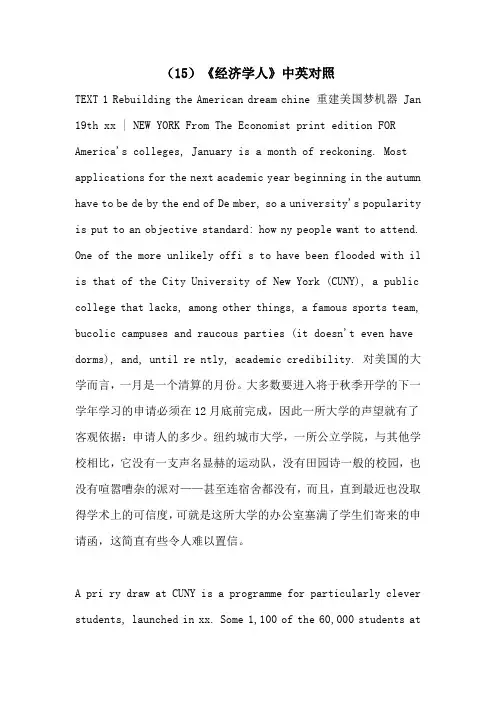 （15）《经济学人》中英对照

TEXT 1 Rebuilding the American dream chine 重建美国梦机器 Jan 19th xx | NEW YORK From The Economist print edition FOR America's colleges, January is a month of reckoning. Most applications for the next academic year beginning in the autumn have to be de by the end of De mber, so a university's popularity is put to an objective standard: how ny people want to attend. One of the more unlikely offi s to have been flooded with il is that of the City University of New York (CUNY), a public college that lacks, among other things, a famous sports team, bucolic campuses and raucous parties (it doesn't even have dorms), and, until re ntly, academic credibility. 对美国的大学而言，一月是一个清算的月份。大多数要进入将于秋季开学的下一学年学习的申请必须在12月底前完成，因此一所大学的声望就有了客观依据：申请人的多少。纽约城市大学，一所公立学院，与其他学校相比，它没有一支声名显赫的运动队，没有田园诗一般的校园，也没有喧嚣嘈杂的派对——甚至连宿舍都没有，而且，直到最近也没取得学术上的可信度，可就是这所大学的办公室塞满了学生们寄来的申请函，这简直有些令人难以置信。

A pri ry draw at CUNY is a programme for particularly clever students, launched in xx. Some 1,100 of the 60,000 students at